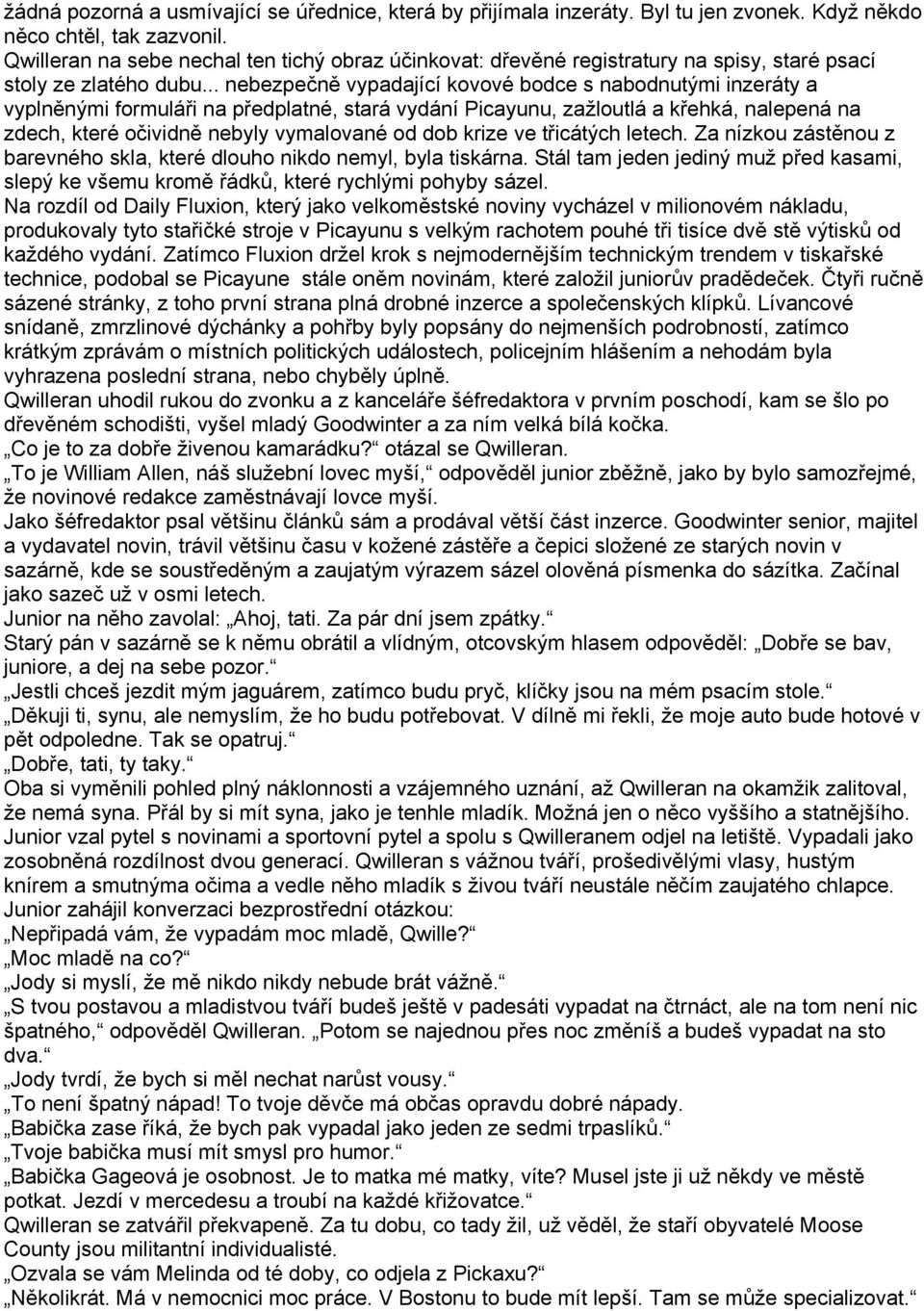 žádná pozorná a usmívající se úřednice, která by přijímala inzeráty. Byl tu jen zvonek. Když někdo něco chtěl, tak zazvonil.
Qwilleran na sebe nechal ten tichý obraz účinkovat: dřevěné registratury na spisy, staré psací stoly ze zlatého dubu... nebezpečně vypadající kovové bodce s nabodnutými inzeráty a vyplněnými formuláři na předplatné, stará vydání Picayunu, zažloutlá a křehká, nalepená na zdech, které očividně nebyly vymalované od dob krize ve třicátých letech. Za nízkou zástěnou z barevného skla, které dlouho nikdo nemyl, byla tiskárna. Stál tam jeden jediný muž před kasami, slepý ke všemu kromě řádků, které rychlými pohyby sázel.
Na rozdíl od Daily Fluxion, který jako velkoměstské noviny vycházel v milionovém nákladu, produkovaly tyto stařičké stroje v Picayunu s velkým rachotem pouhé tři tisíce dvě stě výtisků od každého vydání. Zatímco Fluxion držel krok s nejmodernějším technickým trendem v tiskařské technice, podobal se Picayune stále oněm novinám, které založil juniorův pradědeček. Čtyři ručně sázené stránky, z toho první strana plná drobné inzerce a společenských klípků. Lívancové snídaně, zmrzlinové dýchánky a pohřby byly popsány do nejmenších podrobností, zatímco krátkým zprávám o místních politických událostech, policejním hlášením a nehodám byla vyhrazena poslední strana, nebo chyběly úplně.
Qwilleran uhodil rukou do zvonku a z kanceláře šéfredaktora v prvním poschodí, kam se šlo po dřevěném schodišti, vyšel mladý Goodwinter a za ním velká bílá kočka.
„Co je to za dobře živenou kamarádku?“ otázal se Qwilleran.
„To je William Allen, náš služební lovec myší,“ odpověděl junior zběžně, jako by bylo samozřejmé, že novinové redakce zaměstnávají lovce myší.
Jako šéfredaktor psal většinu článků sám a prodával větší část inzerce. Goodwinter senior, majitel a vydavatel novin, trávil většinu času v kožené zástěře a čepici složené ze starých novin v sazárně, kde se soustředěným a zaujatým výrazem sázel olověná písmenka do sázítka. Začínal jako sazeč už v osmi letech.
Junior na něho zavolal: „Ahoj, tati. Za pár dní jsem zpátky.“
Starý pán v sazárně se k němu obrátil a vlídným, otcovským hlasem odpověděl: „Dobře se bav, juniore, a dej na sebe pozor.“
„Jestli chceš jezdit mým jaguárem, zatímco budu pryč, klíčky jsou na mém psacím stole.“
„Děkuji ti, synu, ale nemyslím, že ho budu potřebovat. V dílně mi řekli, že moje auto bude hotové v pět odpoledne. Tak se opatruj.“
„Dobře, tati, ty taky.“
Oba si vyměnili pohled plný náklonnosti a vzájemného uznání, až Qwilleran na okamžik zalitoval, že nemá syna. Přál by si mít syna, jako je tenhle mladík. Možná jen o něco vyššího a statnějšího.
Junior vzal pytel s novinami a sportovní pytel a spolu s Qwilleranem odjel na letiště. Vypadali jako zosobněná rozdílnost dvou generací. Qwilleran s vážnou tváří, prošedivělými vlasy, hustým knírem a smutnýma očima a vedle něho mladík s živou tváří neustále něčím zaujatého chlapce.
Junior zahájil konverzaci bezprostřední otázkou:
„Nepřipadá vám, že vypadám moc mladě, Qwille?“
„Moc mladě na co?“
„Jody si myslí, že mě nikdo nikdy nebude brát vážně.“
„S tvou postavou a mladistvou tváří budeš ještě v padesáti vypadat na čtrnáct, ale na tom není nic špatného,“ odpověděl Qwilleran. „Potom se najednou přes noc změníš a budeš vypadat na sto dva.“
„Jody tvrdí, že bych si měl nechat narůst vousy.“
„To není špatný nápad! To tvoje děvče má občas opravdu dobré nápady.
„Babička zase říká, že bych pak vypadal jako jeden ze sedmi trpaslíků.“
„Tvoje babička musí mít smysl pro humor.“
„Babička Gageová je osobnost. Je to matka mé matky, víte? Musel jste ji už někdy ve městě potkat. Jezdí v mercedesu a troubí na každé křižovatce.“
Qwilleran se zatvářil překvapeně. Za tu dobu, co tady žil, už věděl, že staří obyvatelé Moose County jsou militantní individualisté.
„Ozvala se vám Melinda od té doby, co odjela z Pickaxu?“
„Několikrát. Má v nemocnici moc práce. V Bostonu to bude mít lepší. Tam se může specializovat.“